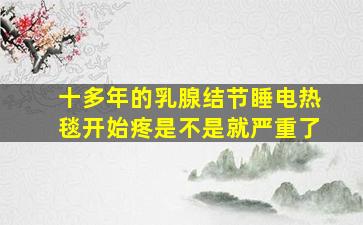 十多年的乳腺结节睡电热毯开始疼是不是就严重了